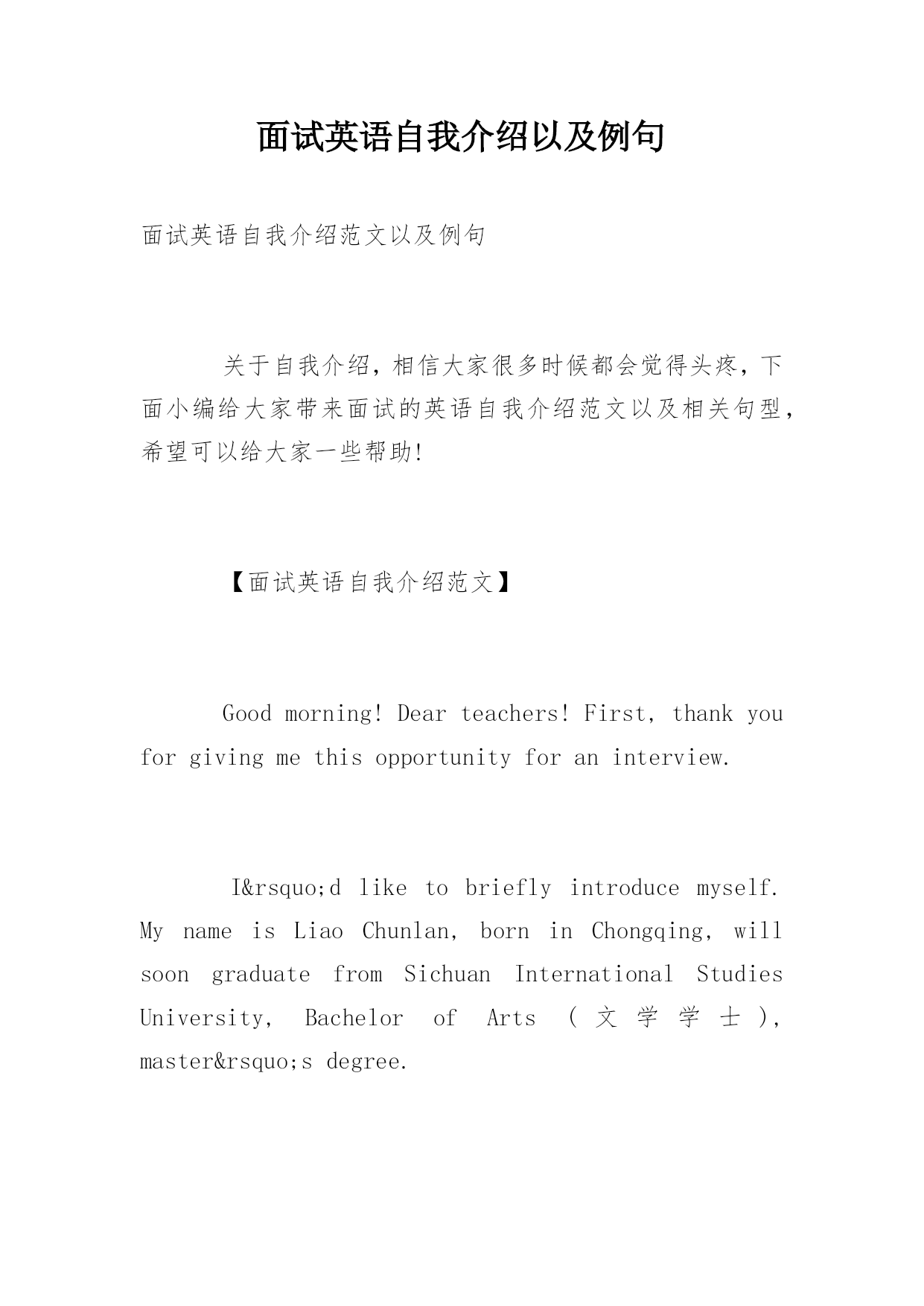 面试英语自我介绍以及例句

面试英语自我介绍范文以及例句

关于自我介绍，相信大家很多时候都会觉得头疼，下面小编给大家带来面试的英语自我介绍范文以及相关句型，希望可以给大家一些帮助!

【面试英语自我介绍范文】

Good morning! Dear teachers! First, thank you for giving me this opportunity for an interview.

I&rsquo;d like to briefly introduce myself. My name is Liao Chunlan, born in Chongqing, will soon graduate from Sichuan International Studies University, Bachelor of Arts (文学学士), master&rsquo;s degree.